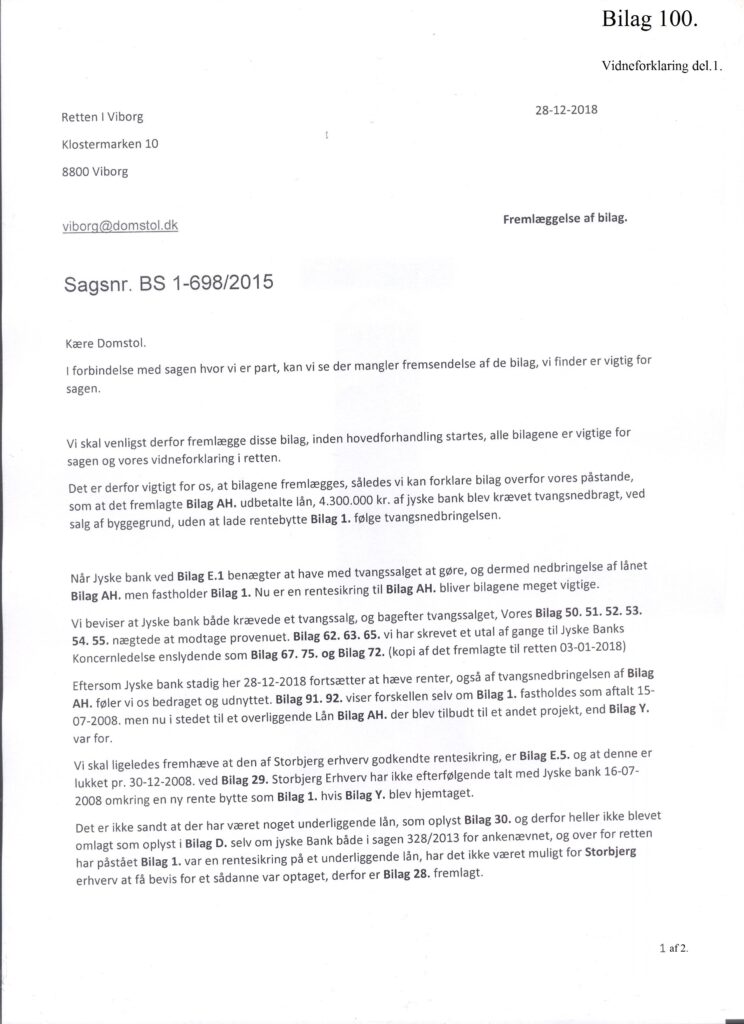 Bilag 100.

Vidneforklaring del.1.

Retten I Viborg

Klostermarken 10

8800 Viborg

28-12-2018

viborg@domstol.dk

Fremlæggelse af bilag.

Sagsnr. BS 1-698/2015

Kære Domstol.

I forbindelse med sagen hvor vi er part, kan vi se der mangler fremsendelse af de bilag, vi finder er vigtig for sagen.

Vi skal venligst derfor fremlægge disse bilag, inden hovedforhandling startes, alle bilagene er vigtige for sagen og vores vidneforklaring i retten.

Det er derfor vigtigt for os, at bilagene fremlægges, således vi kan forklare bilag overfor vores påstande, som at det fremlagte Bilag AH. udbetalte lån, 4.300.000 kr. af jyske bank blev krævet tvangsnedbragt, ved salg af byggegrund, uden at lade rentebytte Bilag 1. følge tvangsnedbringelsen.

Når Jyske bank ved Bilag E.1 benægter at have med tvangssalget at gøre, og dermed nedbringelse af lånet Bilag AH. men fastholder Bilag 1. Nu er en rentesikring til Bilag AH. bliver bilagene meget vigtige.

Vi beviser at Jyske bank både krævede et tvangssalg, og bagefter tvangssalget, Vores Bilag 50. 51. 52. 53. 54. 55. nægtede at modtage provenuet. Bilag 62. 63. 65. vi har skrevet et utal af gange til Jyske Banks Koncernledelse enslydende som Bilag 67. 75. og Bilag 72. (kopi af det fremlagte til retten 03-01-2018)

Eftersom Jyske bank stadig her 28-12-2018 fortsætter at hæve renter, også af tvangsnedbringelsen af Bilag AH. føler vi os bedraget og udnyttet. Bilag 91. 92. viser forskellen selv om Bilag 1. fastholdes som aftalt 15-07-2008. men nu i stedet til et overliggende Lån Bilag AH. der blev tilbudt til et andet projekt, end Bilag Y. var for.

Vi skal ligeledes fremhæve at den af Storbjerg erhverv godkendte rentesikring, er Bilag E.5. og at denne er lukket pr. 30-12-2008. ved Bilag 29. Storbjerg Erhverv har ikke efterfølgende talt med Jyske bank 16-07-2008 omkring en ny rente bytte som Bilag 1. hvis Bilag Y. blev hjemtaget.

Det er ikke sandt at der har været noget underliggende lån, som oplyst Bilag 30. og derfor heller ikke blevet omlagt som oplyst i Bilag D. selv om jyske Bank både i sagen 328/2013 for ankenævnet, og over for retten har påstået Bilag 1. var en rentesikring på et underliggende lån, har det ikke været muligt for Storbjerg erhverv at få bevis for et sådanne var optaget, derfor er Bilag 28. fremlagt.

1 af 2.